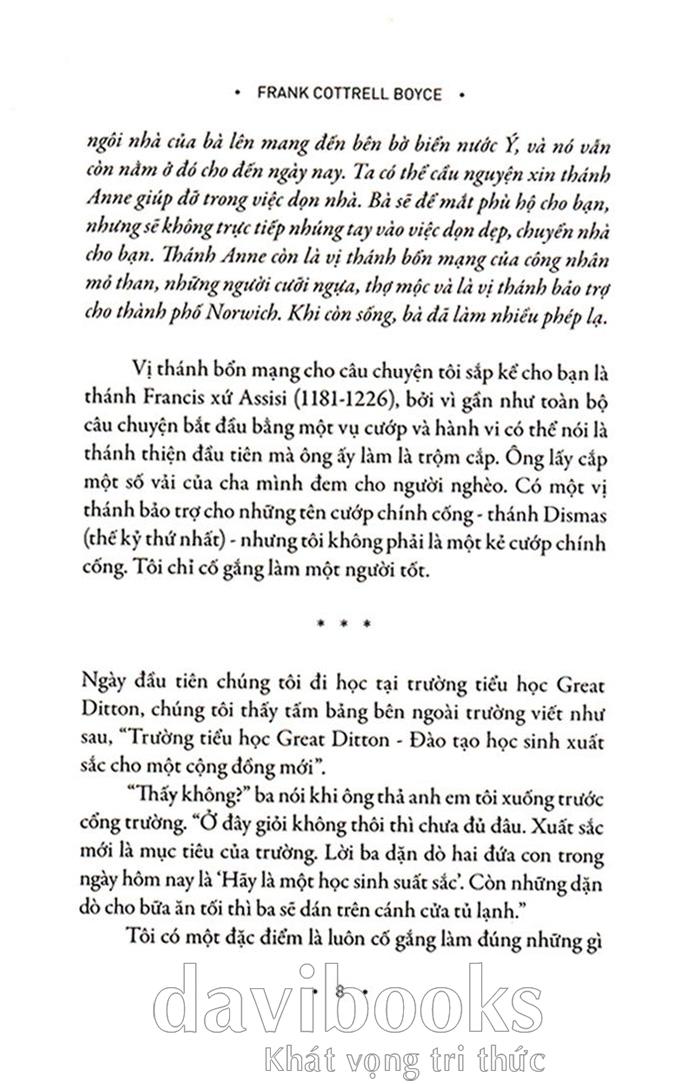 • FRANK COTTRELL BOYCE •

ngôi nhà của bà lên mang đến bên bờ biển nước Ý, và nó vẫn còn nằm ở đó cho đến ngày nay. Ta có thể cầu nguyện xin thánh Anne giúp đỡ trong việc dọn nhà. Bà sẽ để mắt phù hộ cho bạn, nhưng sẽ không trực tiếp nhúng tay vào việc dọn dẹp, chuyển nhà cho bạn. Thánh Anne còn là vị thánh bổn mạng của công nhân mỏ than, những người cưỡi ngựa, thợ mộc và là vị thánh bảo trợ cho thành phố Norwich. Khi còn sống, bà đã làm nhiều phép lạ.

Vị thánh bổn mạng cho câu chuyện tôi sắp kể cho bạn là thánh Francis xứ Assisi (1181-1226), bởi vì gần như toàn bộ câu chuyện bắt đầu bằng một vụ cướp và hành vi có thể nói là thánh thiện đầu tiên mà ông ấy làm là trộm cắp. Ông lấy cắp một số vải của cha mình đem cho người nghèo. Có một vị thánh bảo trợ cho những tên cướp chính cống - thánh Dismas (thế kỷ thứ nhất) - nhưng tôi không phải là một kẻ cướp chính cống. Tôi chỉ cố gắng làm một người tốt.

* * *

Ngày đầu tiên chúng tôi đi học tại trường tiểu học Great Ditton, chúng tôi thấy tấm bảng bên ngoài trường viết như sau, "Trường tiểu học Great Ditton - Đào tạo học sinh xuất sắc cho một cộng đồng mới".

"Thấy không?" ba nói khi ông thả anh em tôi xuống trước cổng trường. "Ở đây giỏi không thôi thì chưa đủ đâu. Xuất sắc mới là mục tiêu của trường. Lời ba dặn dò hai đứa con trong ngày hôm nay là 'Hãy là một học sinh suất sắc'. Còn những dặn dò cho bữa ăn tối thì ba sẽ dán trên cánh cửa tủ lạnh."

Tôi có một đặc điểm là luôn cố gắng làm đúng những gì

• 8 •

davibooks
Khát vọng tri thức